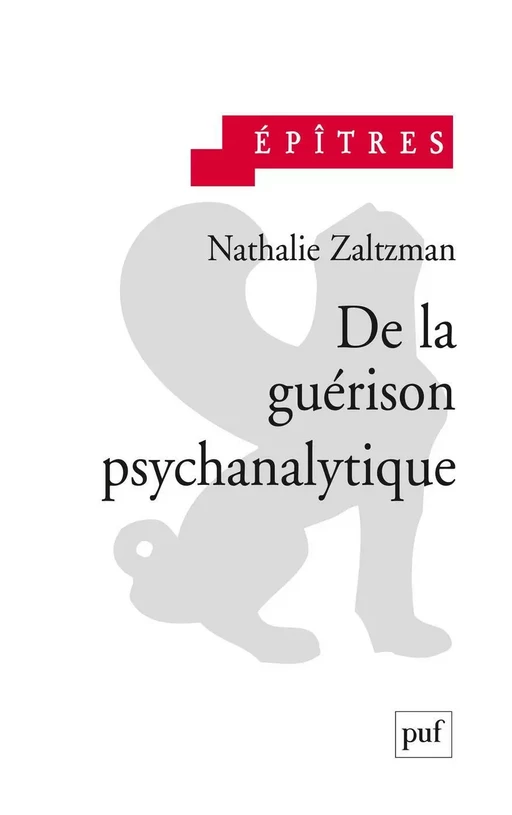 ÉPÎTRES

Nathalie Zaltzman

De la guérison psychanalytique

puf